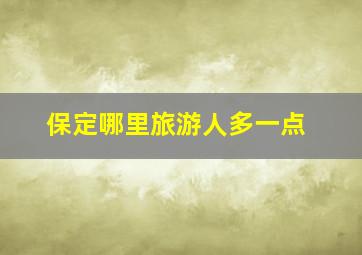 保定哪里旅游人多一点